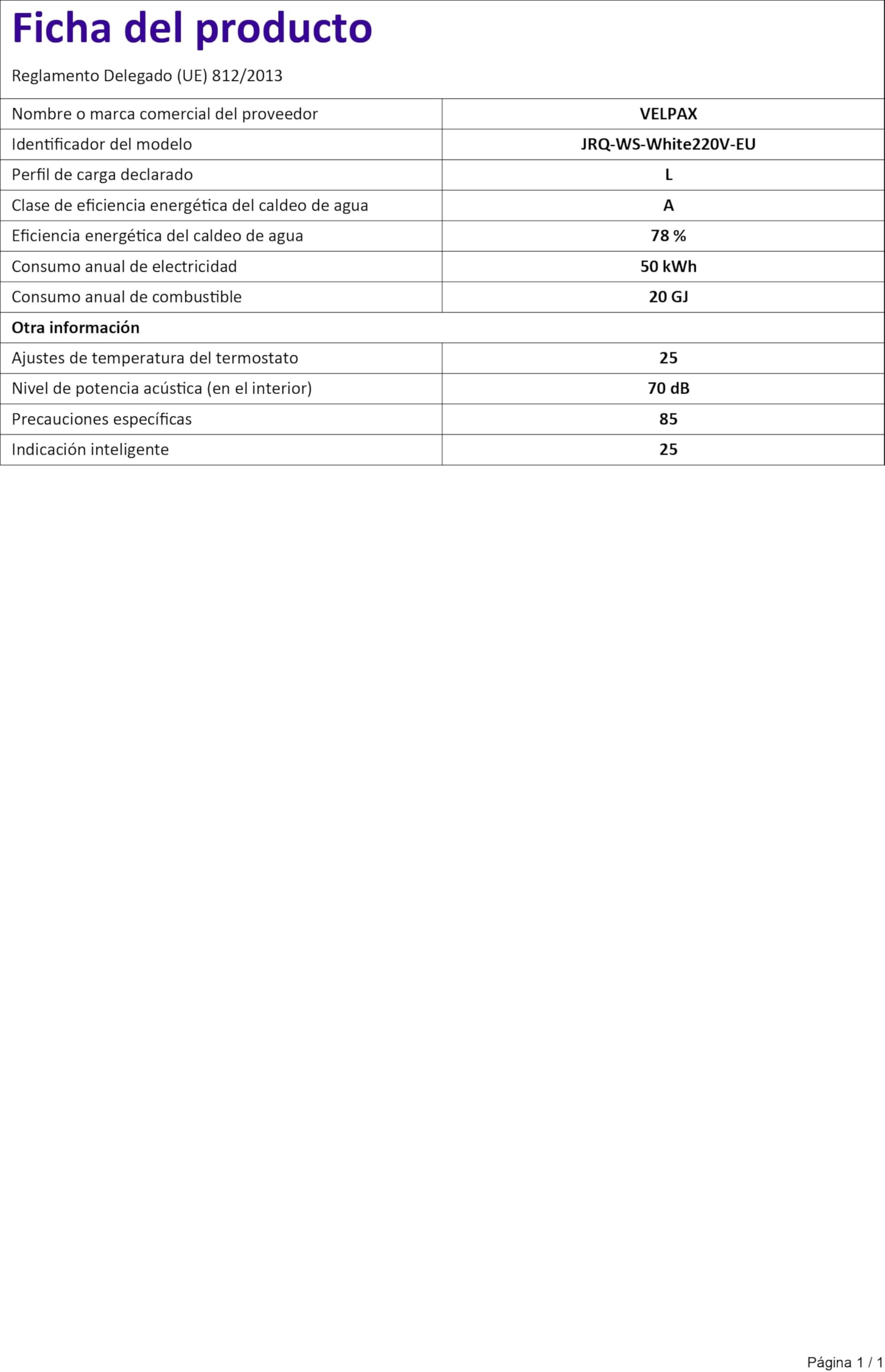 Ficha del producto

Reglamento Delegado (UE) 812/2013

| Nombre o marca comercial del proveedor | VELPAX |
|---|---|
| Identificador del modelo | JRQ-WS-White220V-EU |
| Perfil de carga declarado | L |
| Clase de eficiencia energética del caldeo de agua | A |
| Eficiencia energética del caldeo de agua | 78 % |
| Consumo anual de electricidad | 50 kWh |
| Consumo anual de combustible | 20 GJ |
| Otra información | |
| Ajustes de temperatura del termostato | 25 |
| Nivel de potencia acústica (en el interior) | 70 dB |
| Precauciones específicas | 85 |
| Indicación inteligente | 25 |

Página 1 / 1